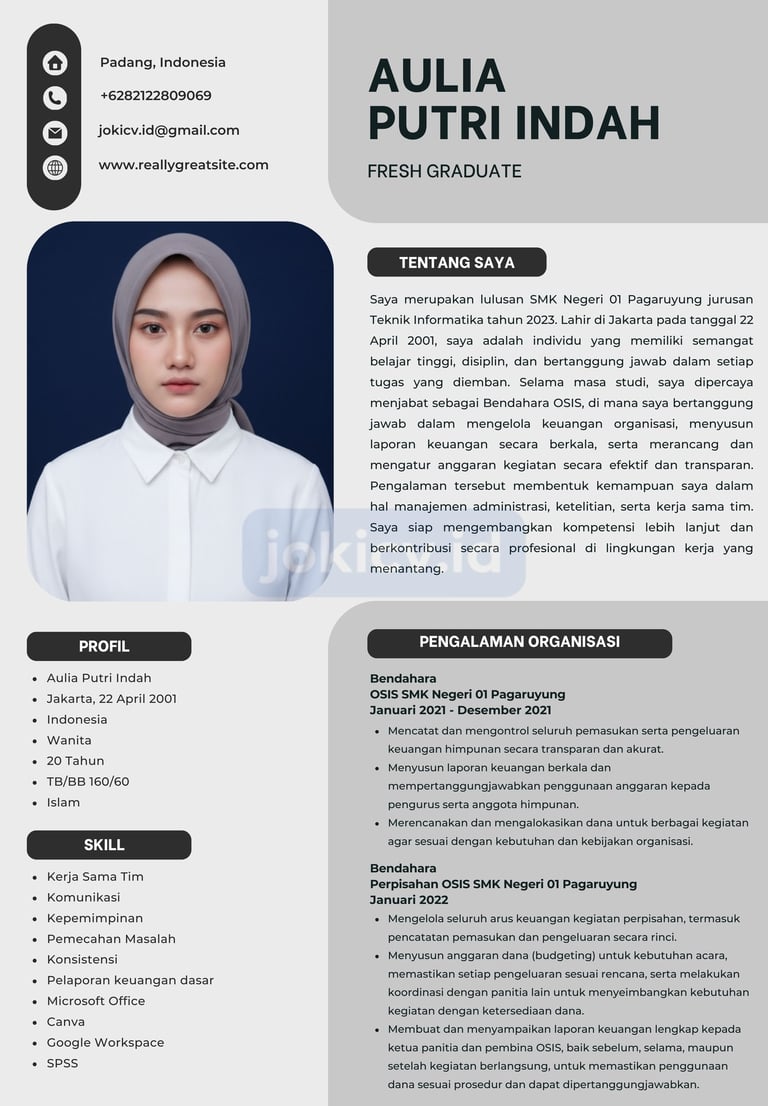 Padang, Indonesia
+6282122809069
jokicv.id@gmail.com
www.reallygreatsite.com

AULIA
PUTRI INDAH

FRESH GRADUATE

TENTANG SAYA

Saya merupakan lulusan SMK Negeri 01 Pagaruyung jurusan Teknik Informatika tahun 2023. Lahir di Jakarta pada tanggal 22 April 2001, saya adalah individu yang memiliki semangat belajar tinggi, disiplin, dan bertanggung jawab dalam setiap tugas yang diemban. Selama masa studi, saya dipercaya menjabat sebagai Bendahara OSIS, di mana saya bertanggung jawab dalam mengelola keuangan organisasi, menyusun laporan keuangan secara berkala, serta merancang dan mengatur anggaran kegiatan secara efektif dan transparan. Pengalaman tersebut membentuk kemampuan saya dalam hal manajemen administrasi, ketelitian, serta kerja sama tim. Saya siap mengembangkan kompetensi lebih lanjut dan berkontribusi secara profesional di lingkungan kerja yang menantang.

jokicv.id

PROFIL

- Aulia Putri Indah
- Jakarta, 22 April 2001
- Indonesia
- Wanita
- 20 Tahun
- TB/BB 160/60
- Islam

SKILL

- Kerja Sama Tim
- Komunikasi
- Kepemimpinan
- Pemecahan Masalah
- Konsistensi
- Pelaporan keuangan dasar
- Microsoft Office
- Canva
- Google Workspace
- SPSS

PENGALAMAN ORGANISASI

Bendahara
OSIS SMK Negeri 01 Pagaruyung
Januari 2021 - Desember 2021

- Mencatat dan mengontrol seluruh pemasukan serta pengeluaran keuangan himpunan secara transparan dan akurat.
- Menyusun laporan keuangan berkala dan mempertanggungjawabkan penggunaan anggaran kepada pengurus serta anggota himpunan.
- Merencanakan dan mengalokasikan dana untuk berbagai kegiatan agar sesuai dengan kebutuhan dan kebijakan organisasi.

Bendahara
Perpisahan OSIS SMK Negeri 01 Pagaruyung
Januari 2022

- Mengelola seluruh arus keuangan kegiatan perpisahan, termasuk pencatatan pemasukan dan pengeluaran secara rinci.
- Menyusun anggaran dana (budgeting) untuk kebutuhan acara, memastikan setiap pengeluaran sesuai rencana, serta melakukan koordinasi dengan panitia lain untuk menyeimbangkan kebutuhan kegiatan dengan ketersediaan dana.
- Membuat dan menyampaikan laporan keuangan lengkap kepada ketua panitia dan pembina OSIS, baik sebelum, selama, maupun setelah kegiatan berlangsung, untuk memastikan penggunaan dana sesuai prosedur dan dapat dipertanggungjawabkan.